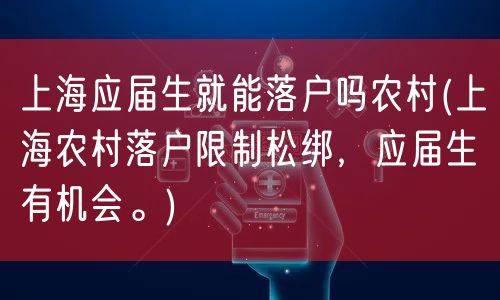 上海应届生就能落户吗农村(上海农村落户限制松绑，应届生有机会。)

Emergency